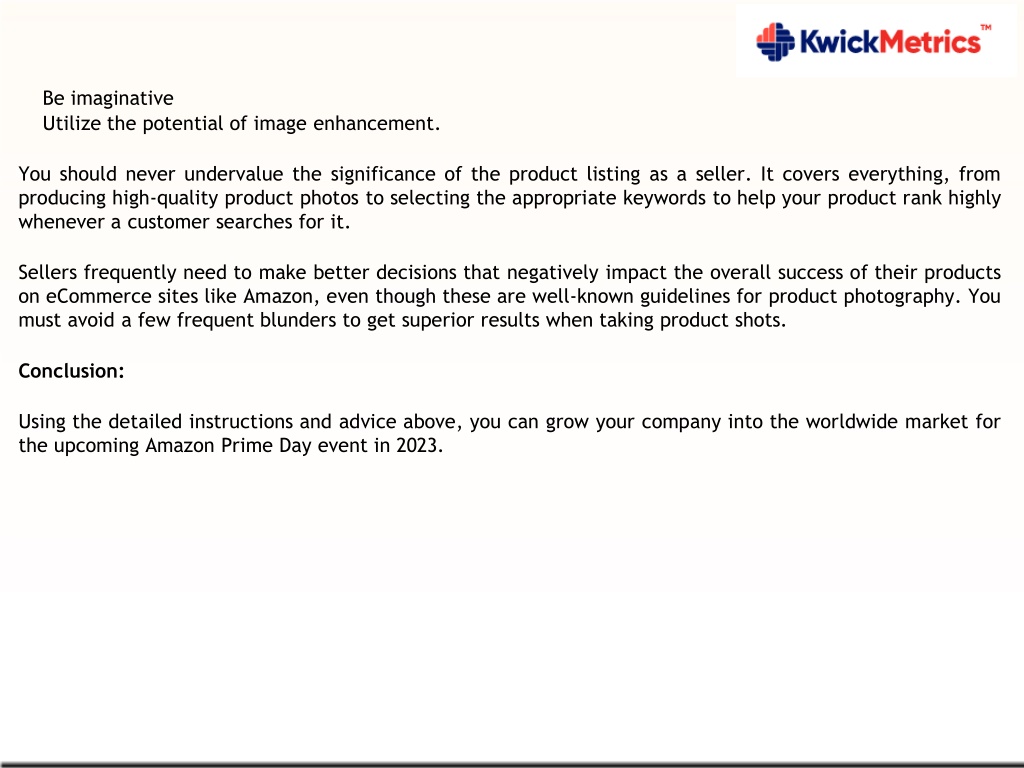 KwickMetrics™

Be imaginative
Utilize the potential of image enhancement.

You should never undervalue the significance of the product listing as a seller. It covers everything, from producing high-quality product photos to selecting the appropriate keywords to help your product rank highly whenever a customer searches for it.

Sellers frequently need to make better decisions that negatively impact the overall success of their products on eCommerce sites like Amazon, even though these are well-known guidelines for product photography. You must avoid a few frequent blunders to get superior results when taking product shots.

Conclusion:

Using the detailed instructions and advice above, you can grow your company into the worldwide market for the upcoming Amazon Prime Day event in 2023.